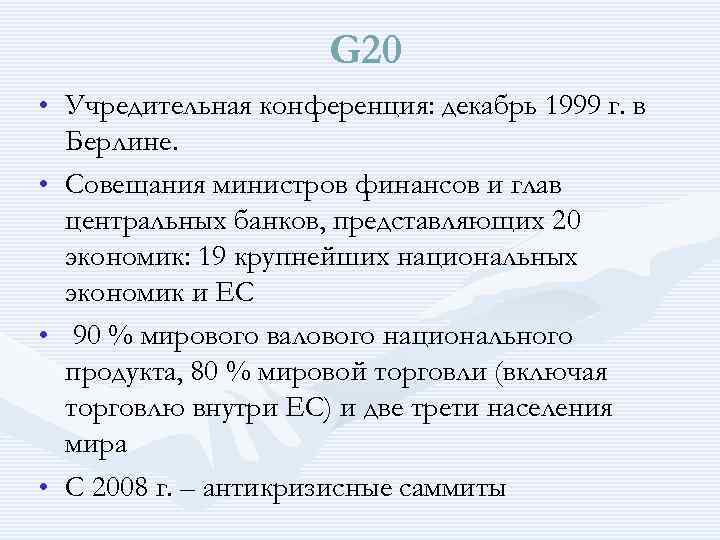 G20

• Учредительная конференция: декабрь 1999 г. в Берлине.

• Совещания министров финансов и глав центральных банков, представляющих 20 экономик: 19 крупнейших национальных экономик и ЕС

• 90 % мирового валового национального продукта, 80 % мировой торговли (включая торговлю внутри ЕС) и две трети населения мира

• С 2008 г. – антикризисные саммиты